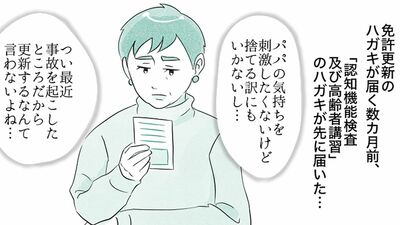 免許更新のハガキが届く数カ月前、「認知機能検査及び高齢者講習」のハガキが先に届いた…

パパの気持ちを刺激したくないけど捨てる訳にもいかないし…

つい最近事故を起こしたところだから更新するなんて言わないよね…